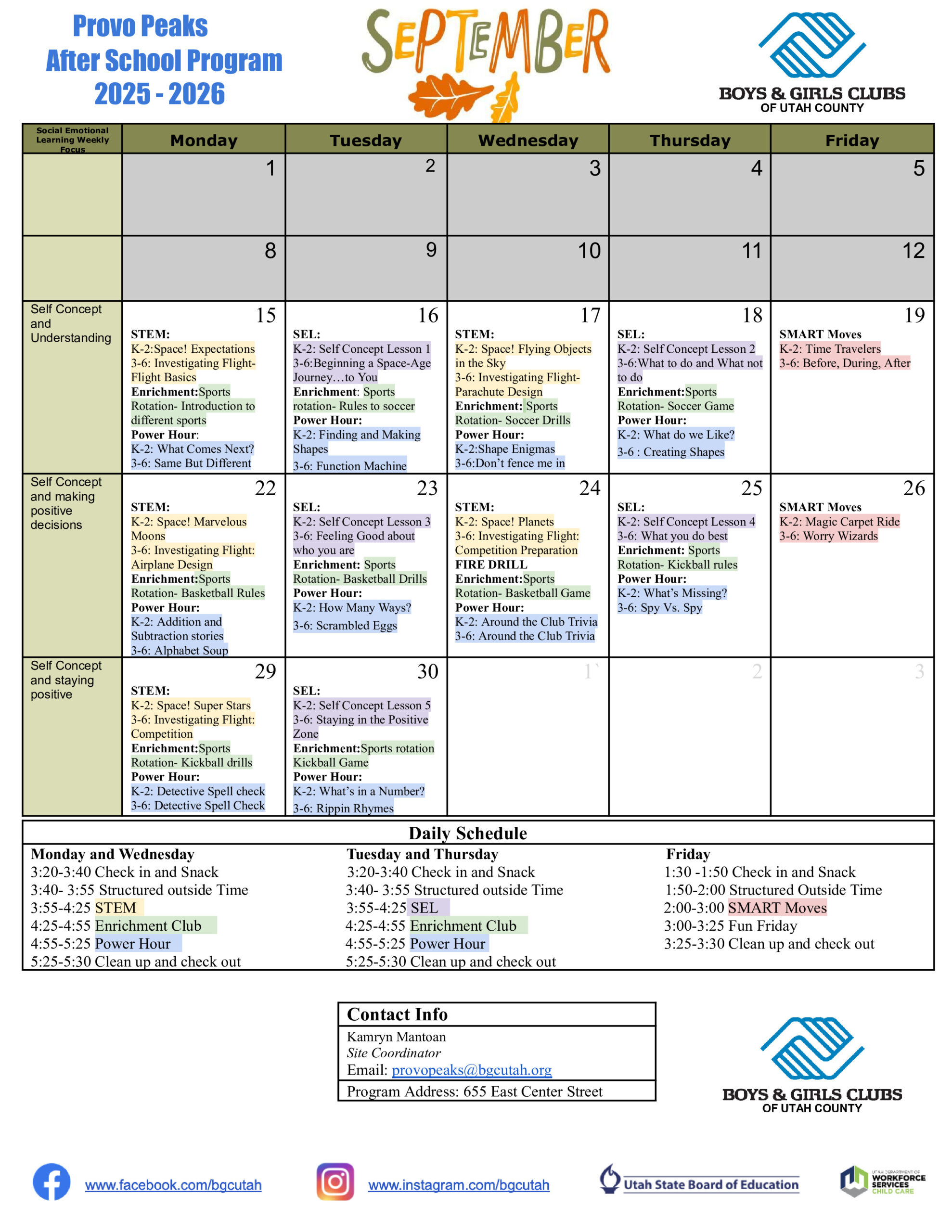 Provo Peaks
After School Program
2025 - 2026

SEPTEMBER

BOYS & GIRLS CLUBS
OF UTAH COUNTY

| Social Emotional Learning Weekly Focus | Monday | Tuesday | Wednesday | Thursday | Friday |
|---|---|---|---|---|---|
| | 1 | 2 | 3 | 4 | 5 |
| | 8 | 9 | 10 | 11 | 12 |
| Self Concept and Understanding | 15 STEM: K-2:Space! Expectations 3-6: Investigating Flight- Flight Basics Enrichment:Sports Rotation- Introduction to different sports Power Hour: K-2: What Comes Next? 3-6: Same But Different | 16 SEL: K-2: Self Concept Lesson 1 3-6:Beginning a Space-Age Journey…to You Enrichment: Sports rotation- Rules to soccer Power Hour: K-2: Finding and Making Shapes 3-6: Function Machine | 17 STEM: K-2: Space! Flying Objects in the Sky 3-6: Investigating Flight- Parachute Design Enrichment: Sports Rotation- Soccer Drills Power Hour: K-2:Shape Enigmas 3-6:Don't fence me in | 18 SEL: K-2: Self Concept Lesson 2 3-6:What to do and What not to do Enrichment:Sports Rotation- Soccer Game Power Hour: K-2: What do we Like? 3-6 : Creating Shapes | 19 SMART Moves K-2: Time Travelers 3-6: Before, During, After |
| Self Concept and making positive decisions | 22 STEM: K-2: Space! Marvelous Moons 3-6: Investigating Flight: Airplane Design Enrichment:Sports Rotation- Basketball Rules Power Hour: K-2: Addition and Subtraction stories 3-6: Alphabet Soup | 23 SEL: K-2: Self Concept Lesson 3 3-6: Feeling Good about who you are Enrichment: Sports Rotation- Basketball Drills Power Hour: K-2: How Many Ways? 3-6: Scrambled Eggs | 24 STEM: K-2: Space! Planets 3-6: Investigating Flight: Competition Preparation FIRE DRILL Enrichment:Sports Rotation- Basketball Game Power Hour: K-2: Around the Club Trivia 3-6: Around the Club Trivia | 25 SEL: K-2: Self Concept Lesson 4 3-6: What you do best Enrichment: Sports Rotation- Kickball rules Power Hour: K-2: What's Missing? 3-6: Spy Vs. Spy | 26 SMART Moves K-2: Magic Carpet Ride 3-6: Worry Wizards |
| Self Concept and staying positive | 29 STEM: K-2: Space! Super Stars 3-6: Investigating Flight: Competition Enrichment:Sports Rotation- Kickball drills Power Hour: K-2: Detective Spell check 3-6: Detective Spell Check | 30 SEL: K-2: Self Concept Lesson 5 3-6: Staying in the Positive Zone Enrichment:Sports rotation Kickball Game Power Hour: K-2: What's in a Number? 3-6: Rippin Rhymes | 1` | 2 | 3 |

Daily Schedule

Monday and Wednesday
3:20-3:40 Check in and Snack
3:40- 3:55 Structured outside Time
3:55-4:25 STEM
4:25-4:55 Enrichment Club
4:55-5:25 Power Hour
5:25-5:30 Clean up and check out

Tuesday and Thursday
3:20-3:40 Check in and Snack
3:40- 3:55 Structured outside Time
3:55-4:25 SEL
4:25-4:55 Enrichment Club
4:55-5:25 Power Hour
5:25-5:30 Clean up and check out

Friday
1:30 -1:50 Check in and Snack
1:50-2:00 Structured Outside Time
2:00-3:00 SMART Moves
3:00-3:25 Fun Friday
3:25-3:30 Clean up and check out

Contact Info
Kamryn Mantoan
Site Coordinator
Email: provopeaks@bgcutah.org
Program Address: 655 East Center Street

BOYS & GIRLS CLUBS
OF UTAH COUNTY

www.facebook.com/bgcutah
www.instagram.com/bgcutah
Utah State Board of Education
UTAH DEPARTMENT OF WORKFORCE SERVICES CHILD CARE